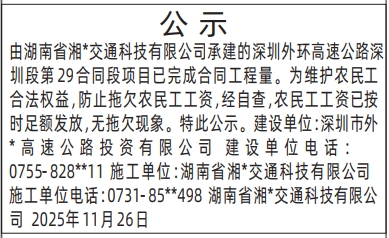 公示

由湖南省湘*交通科技有限公司承建的深圳外环高速公路深圳段第29合同段项目已完成合同工程量。为维护农民工合法权益,防止拖欠农民工工资,经自查,农民工工资已按时足额发放,无拖欠现象。特此公示。建设单位:深圳市外*高速公路投资有限公司 建设单位电话:0755-828**11 施工单位:湖南省湘*交通科技有限公司 施工单位电话:0731-85**498 湖南省湘*交通科技有限公司 2025年11月26日